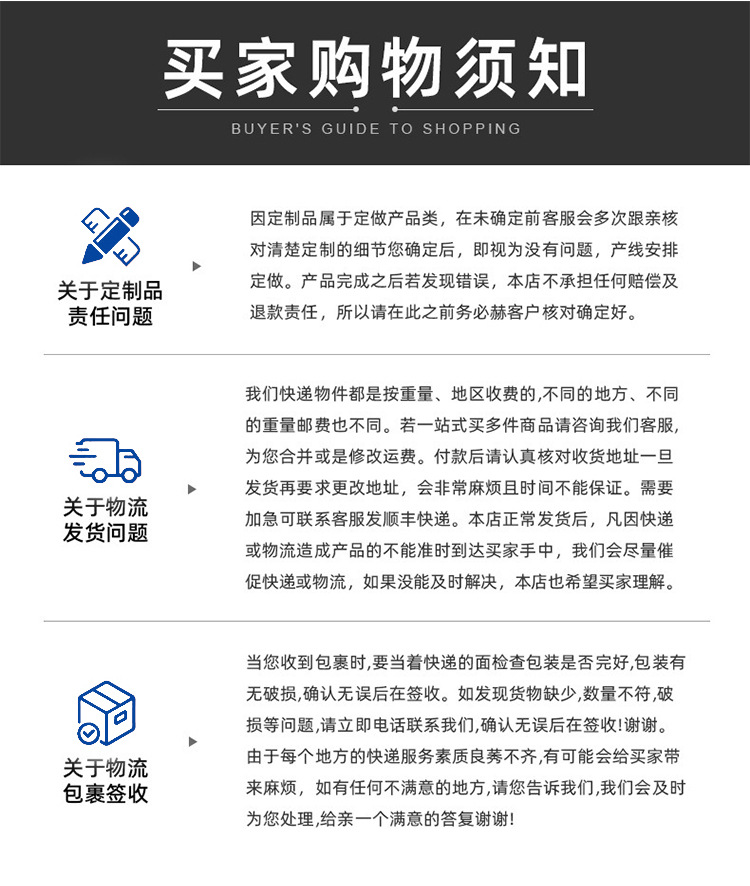 买家购物须知

BUYER'S GUIDE TO SHOPPING

关于定制品责任问题

因定制品属于定做产品类，在未确定前客服会多次跟亲核对清楚定制的细节您确定后，即视为没有问题，产线安排定做。产品完成之后若发现错误，本店不承担任何赔偿及退款责任，所以请在此之前务必赫客户核对确定好。

关于物流发货问题

我们快递物件都是按重量、地区收费的,不同的地方、不同的重量邮费也不同。若一站式买多件商品请咨询我们客服,为您合并或是修改运费。付款后请认真核对收货地址一旦发货再要求更改地址，会非常麻烦且时间不能保证。需要加急可联系客服发顺丰快递。本店正常发货后，凡因快递或物流造成产品的不能准时到达买家手中，我们会尽量催促快递或物流，如果没能及时解决，本店也希望买家理解。

关于物流包裹签收

当您收到包裹时,要当着快递的面检查包装是否完好,包装有无破损,确认无误后在签收。如发现货物缺少,数量不符,破损等问题,请立即电话联系我们,确认无误后在签收!谢谢。由于每个地方的快递服务素质良莠不齐,有可能会给买家带来麻烦，如有任何不满意的地方,请您告诉我们,我们会及时为您处理,给亲一个满意的答复谢谢!